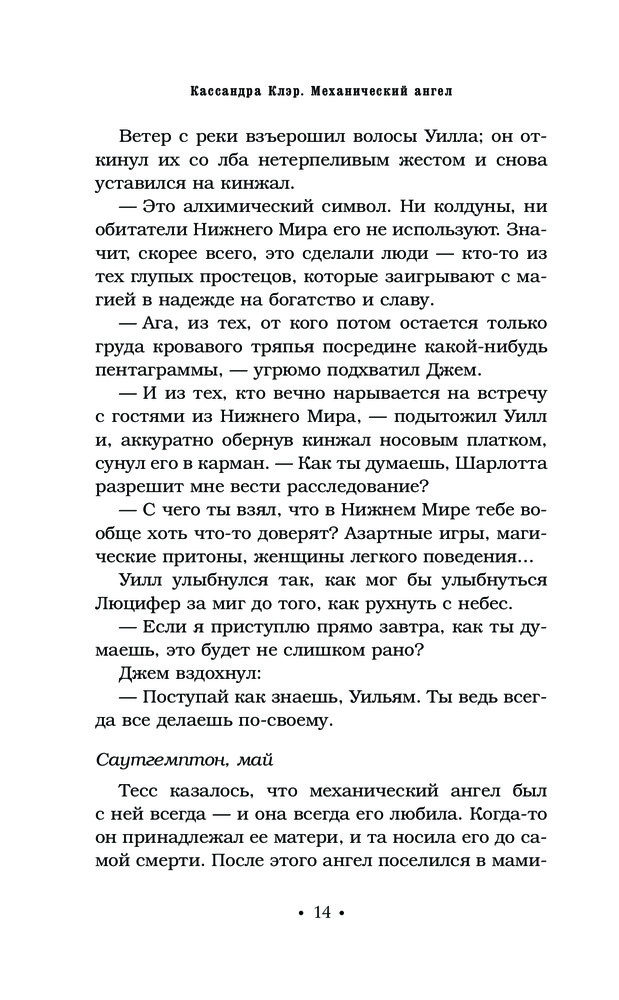 Кассандра Клэр. Механический ангел

Ветер с реки взъерошил волосы Уилла; он откинул их со лба нетерпеливым жестом и снова уставился на кинжал.

— Это алхимический символ. Ни колдуны, ни обитатели Нижнего Мира его не используют. Значит, скорее всего, это сделали люди — кто-то из тех глупых простецов, которые заигрывают с магией в надежде на богатство и славу.

— Ага, из тех, от кого потом остается только груда кровавого тряпья посредине какой-нибудь пентаграммы, — угрюмо подхватил Джем.

— И из тех, кто вечно нарывается на встречу с гостями из Нижнего Мира, — подытожил Уилл и, аккуратно обернув кинжал носовым платком, сунул его в карман. — Как ты думаешь, Шарлотта разрешит мне вести расследование?

— С чего ты взял, что в Нижнем Мире тебе вообще хоть что-то доверят? Азартные игры, магические притоны, женщины легкого поведения...

Уилл улыбнулся так, как мог бы улыбнуться Люцифер за миг до того, как рухнуть с небес.

— Если я приступлю прямо завтра, как ты думаешь, это будет не слишком рано?

Джем вздохнул:

— Поступай как знаешь, Уильям. Ты ведь всегда все делаешь по-своему.

Саутгемптон, май

Тесс казалось, что механический ангел был с ней всегда — и она всегда его любила. Когда-то он принадлежал ее матери, и та носила его до самой смерти. После этого ангел поселился в мами-

• 14 •